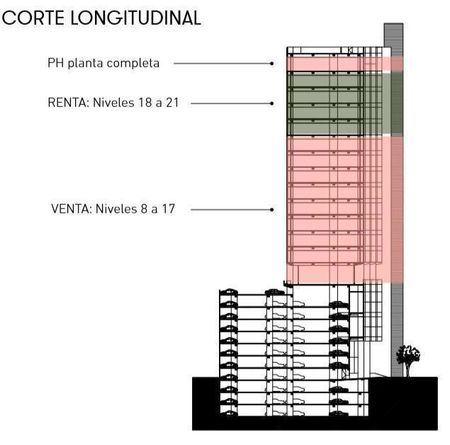 CORTE LONGITUDINAL

PH planta completa

RENTA: Niveles 18 a 21

VENTA: Niveles 8 a 17